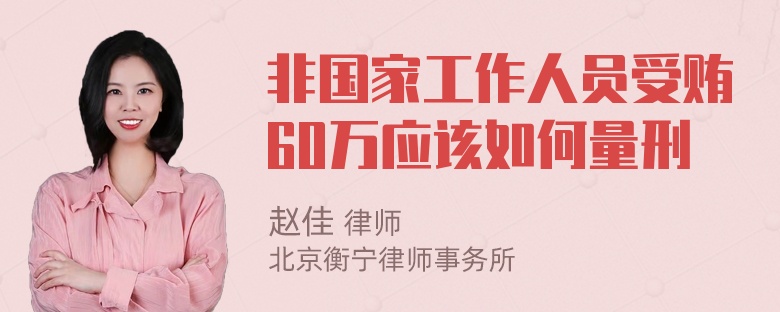 非国家工作人员受贿60万应该如何量刑

赵佳 律师
北京衡宁律师事务所